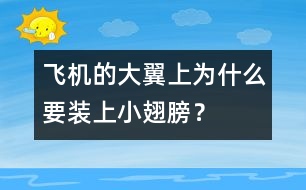 飞机的大翼上为什么要装上小翅膀？